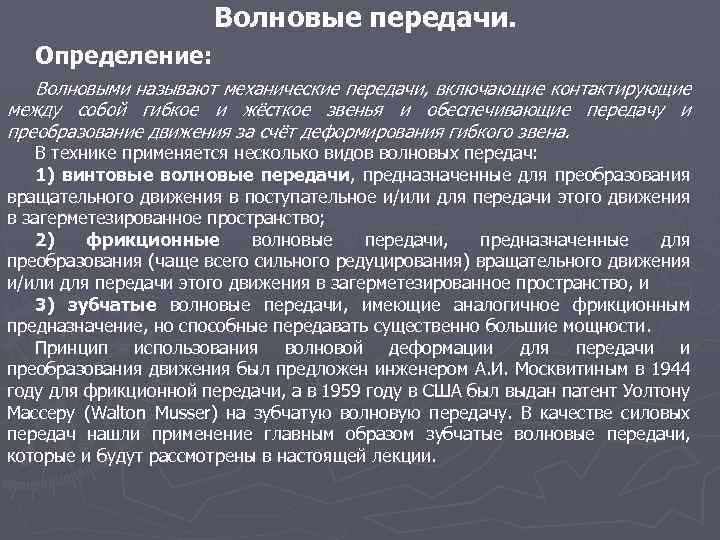 Волновые передачи.

Определение:

Волновыми называют механические передачи, включающие контактирующие между собой гибкое и жёсткое звенья и обеспечивающие передачу и преобразование движения за счёт деформирования гибкого звена.

В технике применяется несколько видов волновых передач:

1) винтовые волновые передачи, предназначенные для преобразования вращательного движения в поступательное и/или для передачи этого движения в загерметезированное пространство;

2) фрикционные волновые передачи, предназначенные для преобразования (чаще всего сильного редуцирования) вращательного движения и/или для передачи этого движения в загерметезированное пространство, и

3) зубчатые волновые передачи, имеющие аналогичное фрикционным предназначение, но способные передавать существенно большие мощности.

Принцип использования волновой деформации для передачи и преобразования движения был предложен инженером А.И. Москвитиным в 1944 году для фрикционной передачи, а в 1959 году в США был выдан патент Уолтону Массеру (Walton Musser) на зубчатую волновую передачу. В качестве силовых передач нашли применение главным образом зубчатые волновые передачи, которые и будут рассмотрены в настоящей лекции.